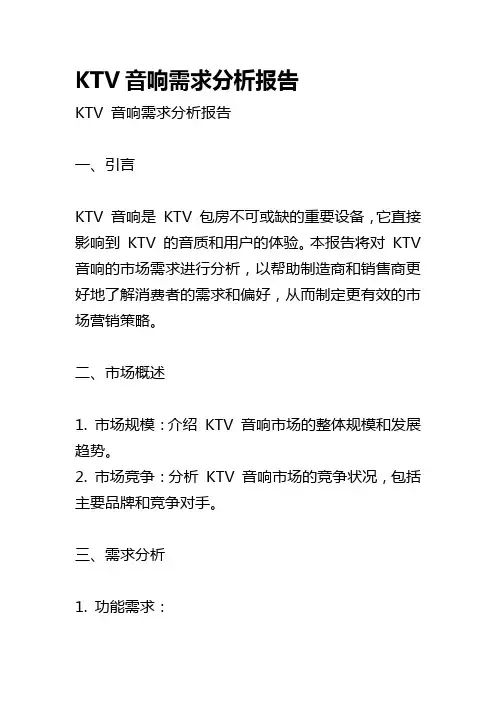 KTV音响需求分析报告

KTV音响需求分析报告

一、引言

KTV音响是KTV包房不可或缺的重要设备，它直接影响到KTV的音质和用户的体验。本报告将对KTV音响的市场需求进行分析，以帮助制造商和销售商更好地了解消费者的需求和偏好，从而制定更有效的市场营销策略。

二、市场概述

1.市场规模：介绍KTV音响市场的整体规模和发展趋势。
2.市场竞争：分析KTV音响市场的竞争状况，包括主要品牌和竞争对手。

三、需求分析

1.功能需求：